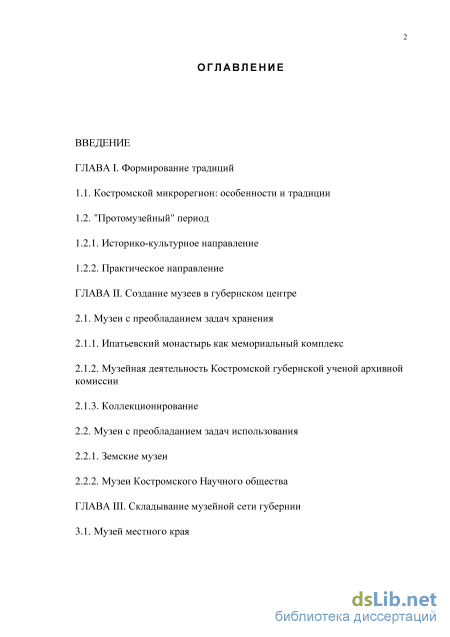 2

ОГЛАВЛЕНИЕ

ВВЕДЕНИЕ

ГЛАВА I. Формирование традиций

1.1. Костромской микрорегион: особенности и традиции

1.2. "Протомузейный" период

1.2.1. Историко-культурное направление

1.2.2. Практическое направление

ГЛАВА II. Создание музеев в губернском центре

2.1. Музеи с преобладанием задач хранения

2.1.1. Ипатьевский монастырь как мемориальный комплекс

2.1.2. Музейная деятельность Костромской губернской ученой архивной комиссии

2.1.3. Коллекционирование

2.2. Музеи с преобладанием задач использования

2.2.1. Земские музеи

2.2.2. Музеи Костромского Научного общества

ГЛАВА III. Складывание музейной сети губернии

3.1. Музей местного края

dsLib.net
библиотека диссертаций